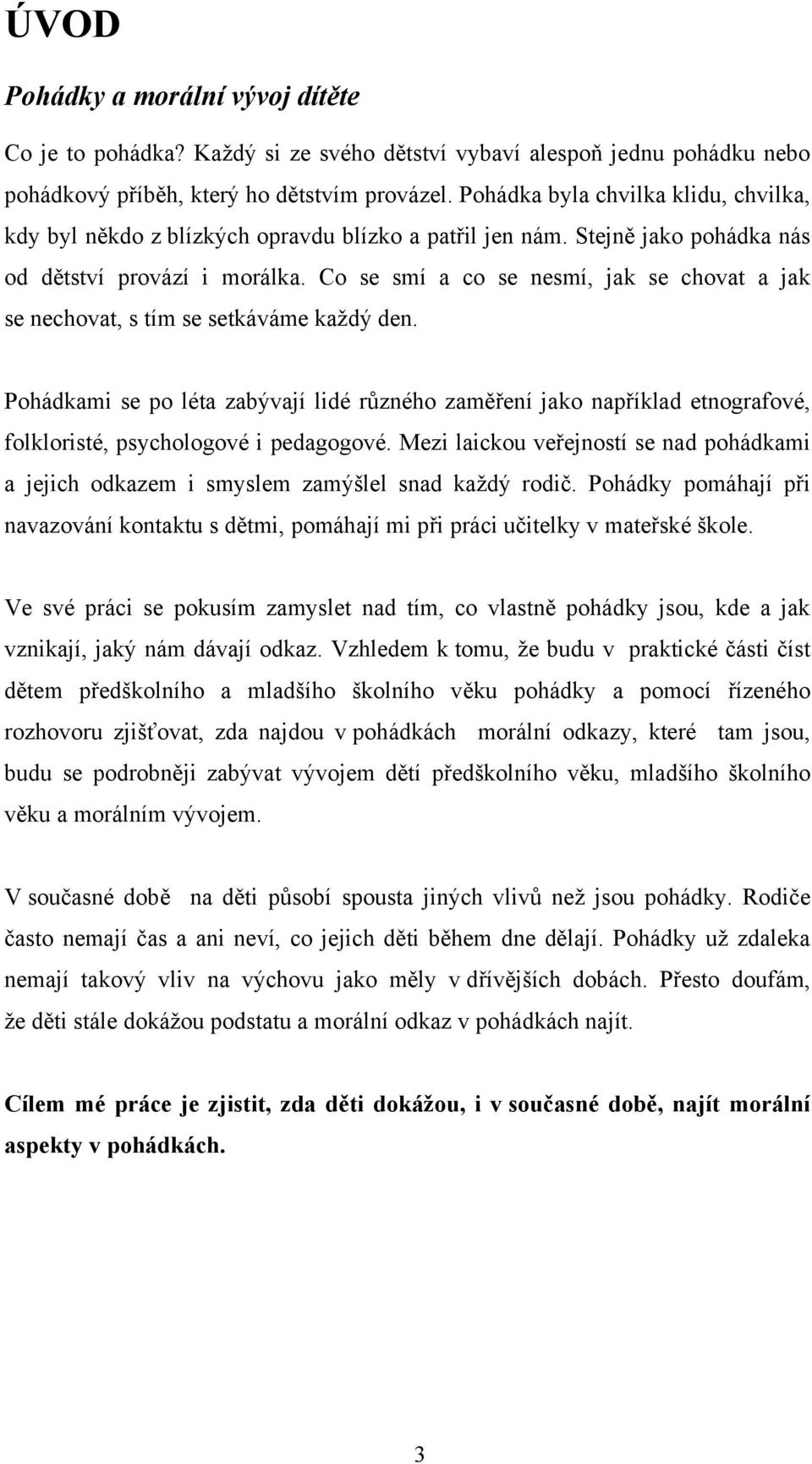 ÚVOD

Pohádky a morální vývoj dítěte

Co je to pohádka? Každý si ze svého dětství vybaví alespoň jednu pohádku nebo pohádkový příběh, který ho dětstvím provázel. Pohádka byla chvilka klidu, chvilka, kdy byl někdo z blízkých opravdu blízko a patřil jen nám. Stejně jako pohádka nás od dětství provází i morálka. Co se smí a co se nesmí, jak se chovat a jak se nechovat, s tím se setkáváme každý den.

Pohádkami se po léta zabývají lidé různého zaměření jako například etnografové, folkloristé, psychologové i pedagogové. Mezi laickou veřejností se nad pohádkami a jejich odkazem i smyslem zamýšlel snad každý rodič. Pohádky pomáhají při navazování kontaktu s dětmi, pomáhají mi při práci učitelky v mateřské škole.

Ve své práci se pokusím zamyslet nad tím, co vlastně pohádky jsou, kde a jak vznikají, jaký nám dávají odkaz. Vzhledem k tomu, že budu v praktické části číst dětem předškolního a mladšího školního věku pohádky a pomocí řízeného rozhovoru zjišťovat, zda najdou v pohádkách morální odkazy, které tam jsou, budu se podrobněji zabývat vývojem dětí předškolního věku, mladšího školního věku a morálním vývojem.

V současné době na děti působí spousta jiných vlivů než jsou pohádky. Rodiče často nemají čas a ani neví, co jejich děti během dne dělají. Pohádky už zdaleka nemají takový vliv na výchovu jako měly v dřívějších dobách. Přesto doufám, že děti stále dokážou podstatu a morální odkaz v pohádkách najít.

Cílem mé práce je zjistit, zda děti dokážou, i v současné době, najít morální aspekty v pohádkách.

3